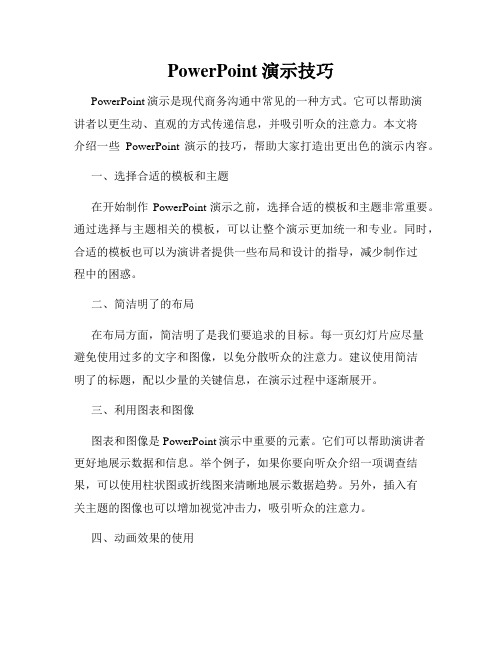 PowerPoint 演示技巧

PowerPoint 演示是现代商务沟通中常见的一种方式。它可以帮助演讲者以更生动、直观的方式传递信息，并吸引听众的注意力。本文将介绍一些 PowerPoint 演示的技巧，帮助大家打造出更出色的演示内容。

一、选择合适的模板和主题

在开始制作 PowerPoint 演示之前，选择合适的模板和主题非常重要。通过选择与主题相关的模板，可以让整个演示更加统一和专业。同时，合适的模板也可以为演讲者提供一些布局和设计的指导，减少制作过程中的困惑。

二、简洁明了的布局

在布局方面，简洁明了是我们要追求的目标。每一页幻灯片应尽量避免使用过多的文字和图像，以免分散听众的注意力。建议使用简洁明了的标题，配以少量的关键信息，在演示过程中逐渐展开。

三、利用图表和图像

图表和图像是 PowerPoint 演示中重要的元素。它们可以帮助演讲者更好地展示数据和信息。举个例子，如果你要向听众介绍一项调查结果，可以使用柱状图或折线图来清晰地展示数据趋势。另外，插入有关主题的图像也可以增加视觉冲击力，吸引听众的注意力。

四、动画效果的使用